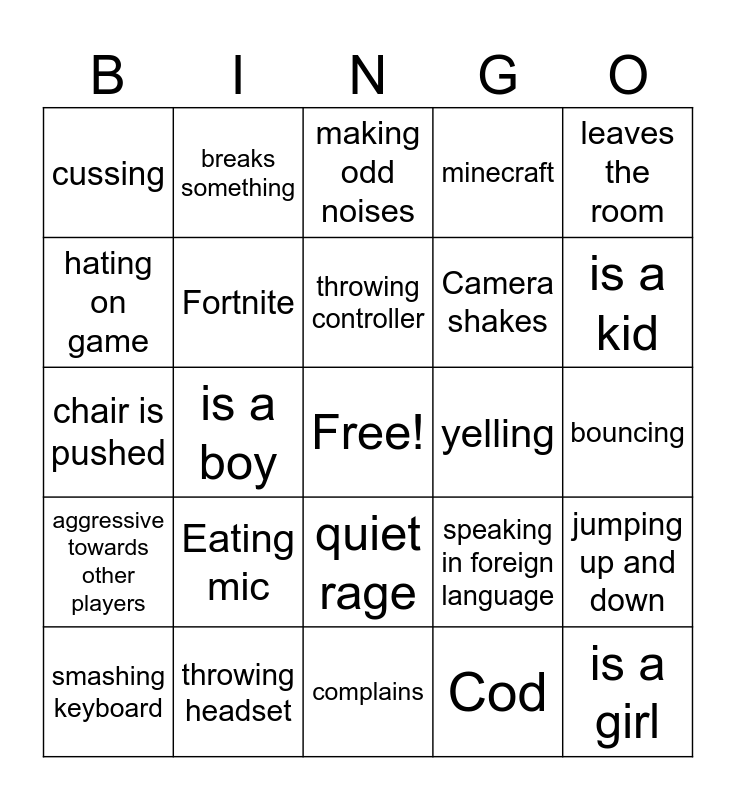 | B | I | N | G | O |
|---|---|---|---|---|
| cussing | breaks something | making odd noises | minecraft | leaves the room |
| hating on game | Fortnite | throwing controller | Camera shakes | is a kid |
| chair is pushed | is a boy | Free! | yelling | bouncing |
| aggressive towards other players | Eating mic | quiet rage | speaking in foreign language | jumping up and down |
| smashing keyboard | throwing headset | complains | Cod | is a girl |